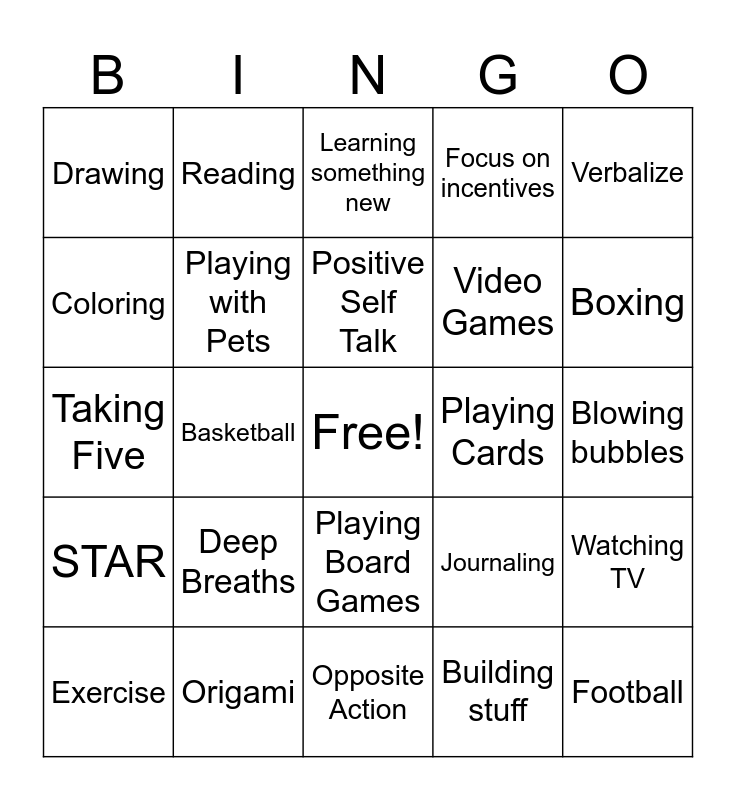 | B | I | N | G | O |
|---|---|---|---|---|
| Drawing | Reading | Learning something new | Focus on incentives | Verbalize |
| Coloring | Playing with Pets | Positive Self Talk | Video Games | Boxing |
| Taking Five | Basketball | Free! | Playing Cards | Blowing bubbles |
| STAR | Deep Breaths | Playing Board Games | Journaling | Watching TV |
| Exercise | Origami | Opposite Action | Building stuff | Football |